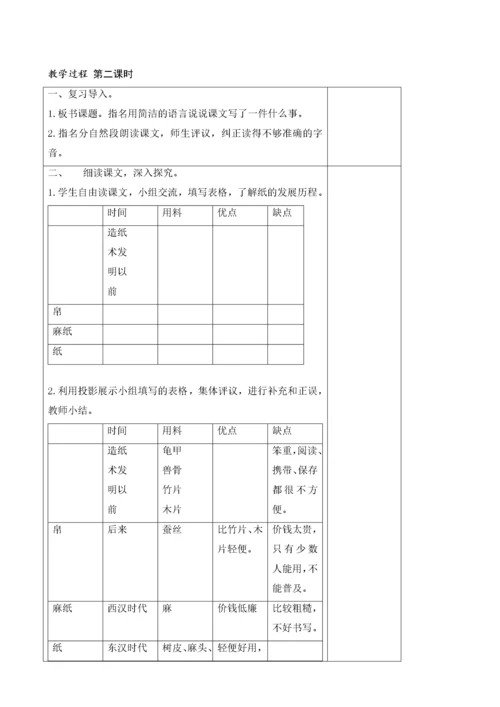 教学过程 第二课时

一、复习导入。

1. 板书课题。指名用简洁的语言说说课文写了一件什么事。

2. 指名分自然段朗读课文，师生评议，纠正读得不够准确的字音。

二、 细读课文，深入探究。

1. 学生自由读课文，小组交流，填写表格，了解纸的发展历程。

| | 时间 | 用料 | 优点 | 缺点 |
|---|---|---|---|---|
| | 造纸术发明以前 | | | |
| 帛 | | | | |
| 麻纸 | | | | |
| 纸 | | | | |

2. 利用投影展示小组填写的表格，集体评议，进行补充和正误，教师小结。

| | 时间 | 用料 | 优点 | 缺点 |
|---|---|---|---|---|
| | 造纸术发明以前 | 龟甲 兽骨 竹片 木片 | | 笨重，阅读、携带、保存都很不方便。 |
| 帛 | 后来 | 蚕丝 | 比竹片、木片轻便。 | 价钱太贵，只有少数人能用，不能普及。 |
| 麻纸 | 西汉时代 | 麻 | 价钱低廉 | 比较粗糙，不好书写。 |
| 纸 | 东汉时代 | 树皮、麻头、 | 轻便好用， | |